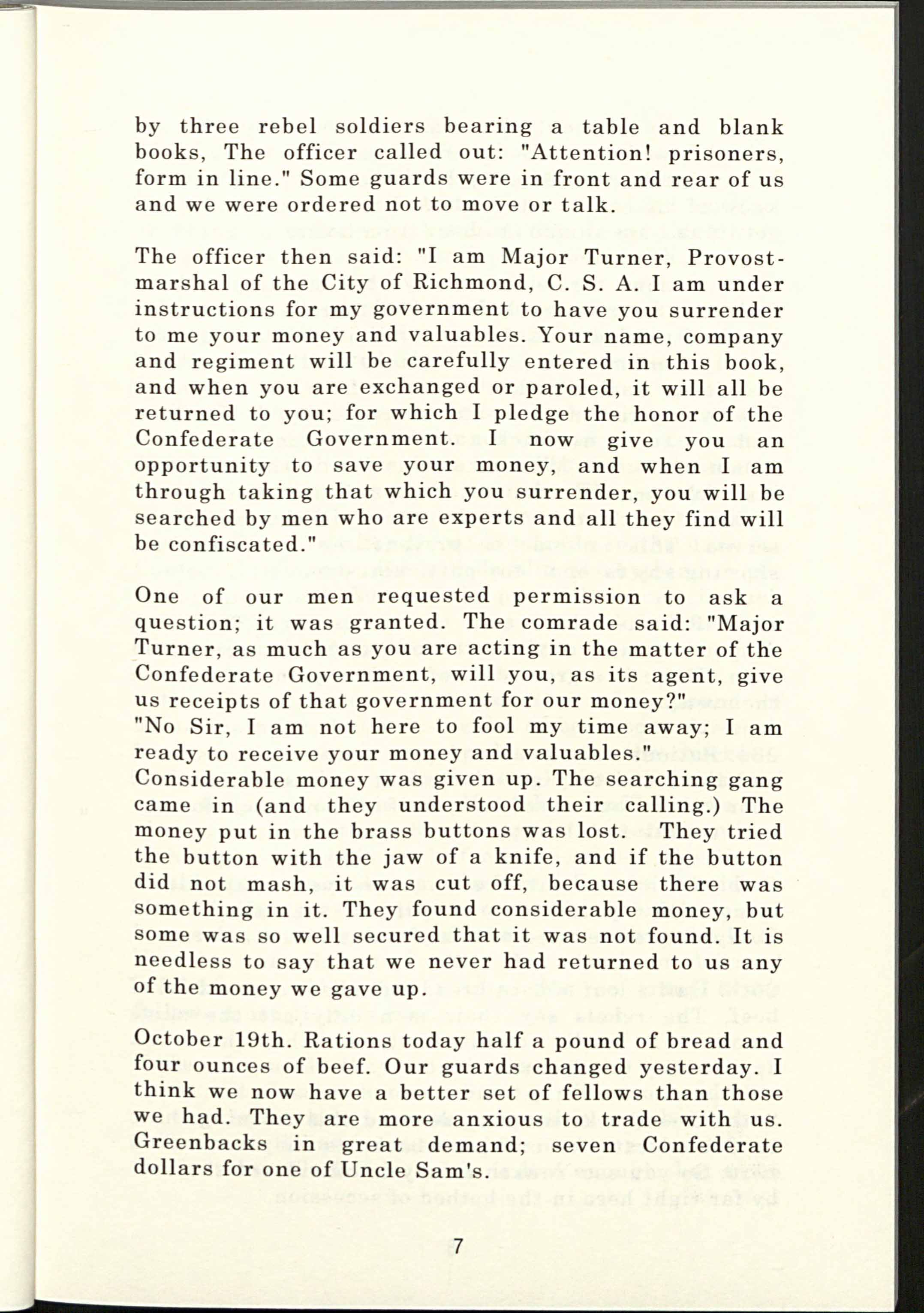 by three rebel soldiers bearing a table and blank books, The officer called out: "Attention! prisoners, form in line." Some guards were in front and rear of us and we were ordered not to move or talk.

The officer then said: "I am Major Turner, Provost-marshal of the City of Richmond, C. S. A. I am under instructions for my government to have you surrender to me your money and valuables. Your name, company and regiment will be carefully entered in this book, and when you are exchanged or paroled, it will all be returned to you; for which I pledge the honor of the Confederate Government. I now give you an opportunity to save your money, and when I am through taking that which you surrender, you will be searched by men who are experts and all they find will be confiscated."

One of our men requested permission to ask a question; it was granted. The comrade said: "Major Turner, as much as you are acting in the matter of the Confederate Government, will you, as its agent, give us receipts of that government for our money?"
"No Sir, I am not here to fool my time away; I am ready to receive your money and valuables."
Considerable money was given up. The searching gang came in (and they understood their calling.) The money put in the brass buttons was lost. They tried the button with the jaw of a knife, and if the button did not mash, it was cut off, because there was something in it. They found considerable money, but some was so well secured that it was not found. It is needless to say that we never had returned to us any of the money we gave up.

October 19th. Rations today half a pound of bread and four ounces of beef. Our guards changed yesterday. I think we now have a better set of fellows than those we had. They are more anxious to trade with us. Greenbacks in great demand; seven Confederate dollars for one of Uncle Sam's.

7